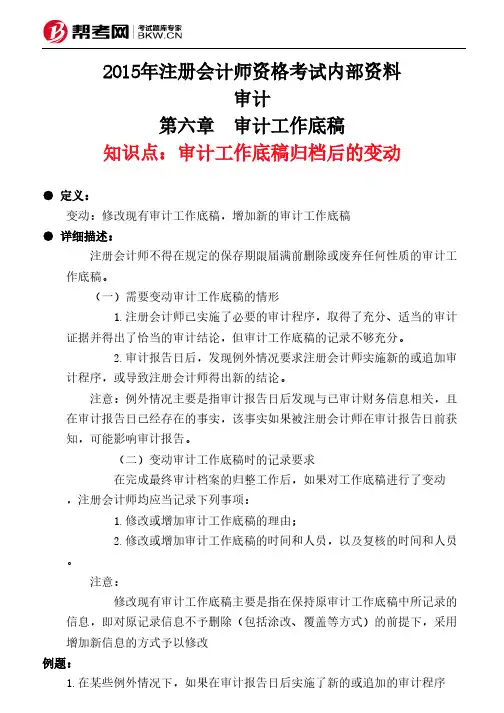 帮考网 考试题库专家 BKW.CN

2015年注册会计师资格考试内部资料
审计
第六章　审计工作底稿
知识点：审计工作底稿归档后的变动

● 定义：
变动：修改现有审计工作底稿，增加新的审计工作底稿

● 详细描述：
注册会计师不得在规定的保存期限届满前删除或废弃任何性质的审计工作底稿。

（一）需要变动审计工作底稿的情形

1.注册会计师已实施了必要的审计程序，取得了充分、适当的审计证据并得出了恰当的审计结论，但审计工作底稿的记录不够充分。

2.审计报告日后，发现例外情况要求注册会计师实施新的或追加审计程序，或导致注册会计师得出新的结论。

注意：例外情况主要是指审计报告日后发现与已审计财务信息相关，且在审计报告日已经存在的事实，该事实如果被注册会计师在审计报告日前获知，可能影响审计报告。

（二）变动审计工作底稿时的记录要求

在完成最终审计档案的归整工作后，如果对工作底稿进行了变动，注册会计师均应当记录下列事项：

1.修改或增加审计工作底稿的理由；

2.修改或增加审计工作底稿的时间和人员，以及复核的时间和人员。

注意：

修改现有审计工作底稿主要是指在保持原审计工作底稿中所记录的信息，即对原记录信息不予删除（包括涂改、覆盖等方式）的前提下，采用增加新信息的方式予以修改

例题：
1.在某些例外情况下，如果在审计报告日后实施了新的或追加的审计程序